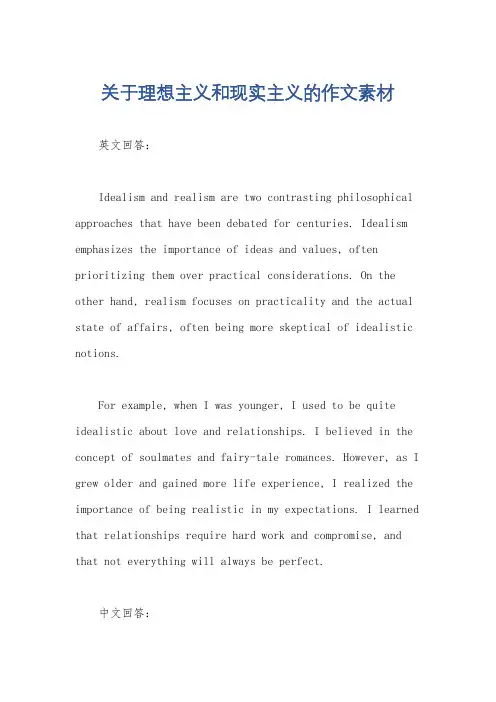 关于理想主义和现实主义的作文素材

英文回答:

Idealism and realism are two contrasting philosophical approaches that have been debated for centuries. Idealism emphasizes the importance of ideas and values, often prioritizing them over practical considerations. On the other hand, realism focuses on practicality and the actual state of affairs, often being more skeptical of idealistic notions.

For example, when I was younger, I used to be quite idealistic about love and relationships. I believed in the concept of soulmates and fairy-tale romances. However, as I grew older and gained more life experience, I realized the importance of being realistic in my expectations. I learned that relationships require hard work and compromise, and that not everything will always be perfect.

中文回答: